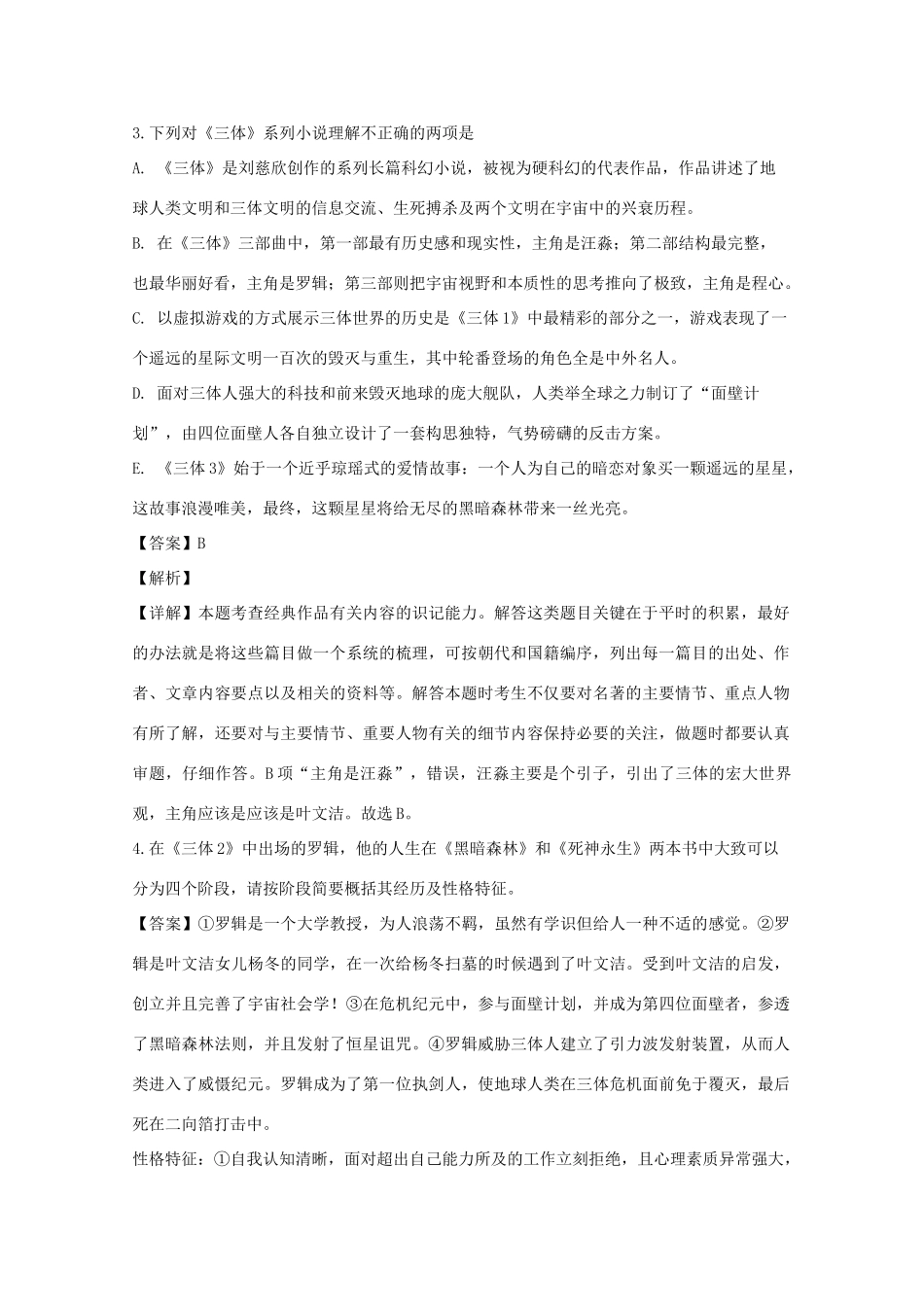 3.下列对《三体》系列小说理解不正确的两项是

A. 《三体》是刘慈欣创作的系列长篇科幻小说，被视为硬科幻的代表作品，作品讲述了地球人类文明和三体文明的信息交流、生死搏杀及两个文明在宇宙中的兴衰历程。

B. 在《三体》三部曲中，第一部最有历史感和现实性，主角是汪淼；第二部结构最完整，也最华丽好看，主角是罗辑；第三部则把宇宙视野和本质性的思考推向了极致，主角是程心。

C. 以虚拟游戏的方式展示三体世界的历史是《三体1》中最精彩的部分之一，游戏表现了一个遥远的星际文明一百次的毁灭与重生，其中轮番登场的角色全是中外名人。

D. 面对三体人强大的科技和前来毁灭地球的庞大舰队，人类举全球之力制订了“面壁计划”，由四位面壁人各自独立设计了一套构思独特，气势磅礴的反击方案。

E. 《三体3》始于一个近乎琼瑶式的爱情故事：一个人为自己的暗恋对象买一颗遥远的星星，这故事浪漫唯美，最终，这颗星星将给无尽的黑暗森林带来一丝光亮。

【答案】B

【解析】

【详解】本题考查经典作品有关内容的识记能力。解答这类题目关键在于平时的积累，最好的办法就是将这些篇目做一个系统的梳理，可按朝代和国籍编序，列出每一篇目的出处、作者、文章内容要点以及相关的资料等。解答本题时考生不仅要对名著的主要情节、重点人物有所了解，还要对与主要情节、重要人物有关的细节内容保持必要的关注，做题时都要认真审题，仔细作答。B项“主角是汪淼”，错误，汪淼主要是个引子，引出了三体的宏大世界观，主角应该是应该是叶文洁。故选B。

4.在《三体2》中出场的罗辑，他的人生在《黑暗森林》和《死神永生》两本书中大致可以分为四个阶段，请按阶段简要概括其经历及性格特征。

【答案】①罗辑是一个大学教授，为人浪荡不羁，虽然有学识但给人一种不适的感觉。②罗辑是叶文洁女儿杨冬的同学，在一次给杨冬扫墓的时候遇到了叶文洁。受到叶文洁的启发，创立并且完善了宇宙社会学！③在危机纪元中，参与面壁计划，并成为第四位面壁者，参透了黑暗森林法则，并且发射了恒星诅咒。④罗辑威胁三体人建立了引力波发射装置，从而人类进入了威慑纪元。罗辑成为了第一位执剑人，使地球人类在三体危机面前免于覆灭，最后死在二向箔打击中。

性格特征：①自我认知清晰，面对超出自己能力所及的工作立刻拒绝，且心理素质异常强大，